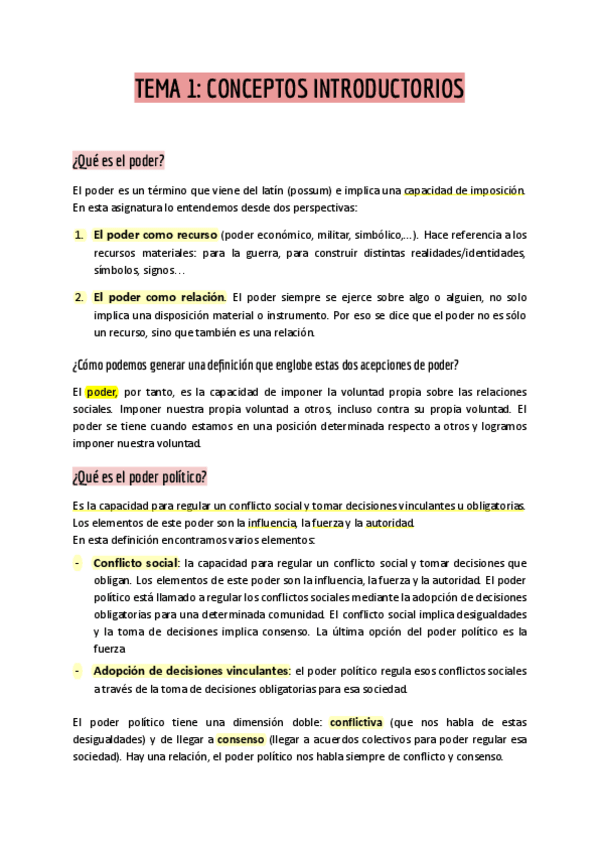 TEMA 1: CONCEPTOS INTRODUCTORIOS

¿Qué es el poder?

El poder es un término que viene del latín (possum) e implica una capacidad de imposición. En esta asignatura lo entendemos desde dos perspectivas:

1. El poder como recurso (poder económico, militar, simbólico,...). Hace referencia a los recursos materiales: para la guerra, para construir distintas realidades/identidades, símbolos, signos…

2. El poder como relación. El poder siempre se ejerce sobre algo o alguien, no solo implica una disposición material o instrumento. Por eso se dice que el poder no es sólo un recurso, sino que también es una relación.

¿Cómo podemos generar una definición que englobe estas dos acepciones de poder?

El poder, por tanto, es la capacidad de imponer la voluntad propia sobre las relaciones sociales. Imponer nuestra propia voluntad a otros, incluso contra su propia voluntad. El poder se tiene cuando estamos en una posición determinada respecto a otros y logramos imponer nuestra voluntad.

¿Qué es el poder político?

Es la capacidad para regular un conflicto social y tomar decisiones vinculantes u obligatorias. Los elementos de este poder son la influencia, la fuerza y la autoridad.
En esta definición encontramos varios elementos:

- Conflicto social: la capacidad para regular un conflicto social y tomar decisiones que obligan. Los elementos de este poder son la influencia, la fuerza y la autoridad. El poder político está llamado a regular los conflictos sociales mediante la adopción de decisiones obligatorias para una determinada comunidad. El conflicto social implica desigualdades y la toma de decisiones implica consenso. La última opción del poder político es la fuerza

- Adopción de decisiones vinculantes: el poder político regula esos conflictos sociales a través de la toma de decisiones obligatorias para esa sociedad.

El poder político tiene una dimensión doble: conflictiva (que nos habla de estas desigualdades) y de llegar a consenso (llegar a acuerdos colectivos para poder regular esa sociedad). Hay una relación, el poder político nos habla siempre de conflicto y consenso.